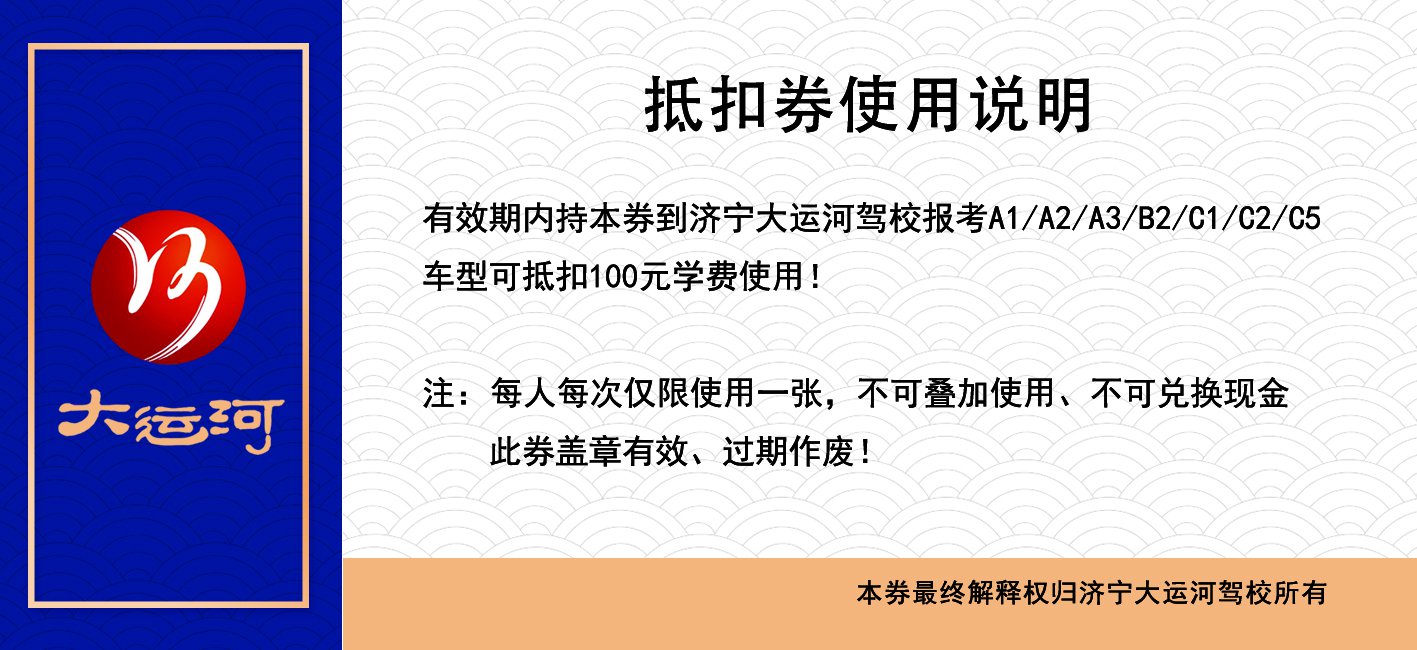 大运河

抵扣券使用说明

有效期内持本券到济宁大运河驾校报考A1/A2/A3/B2/C1/C2/C5车型可抵扣100元学费使用！

注：每人每次仅限使用一张，不可叠加使用、不可兑换现金
此券盖章有效、过期作废！

本券最终解释权归济宁大运河驾校所有